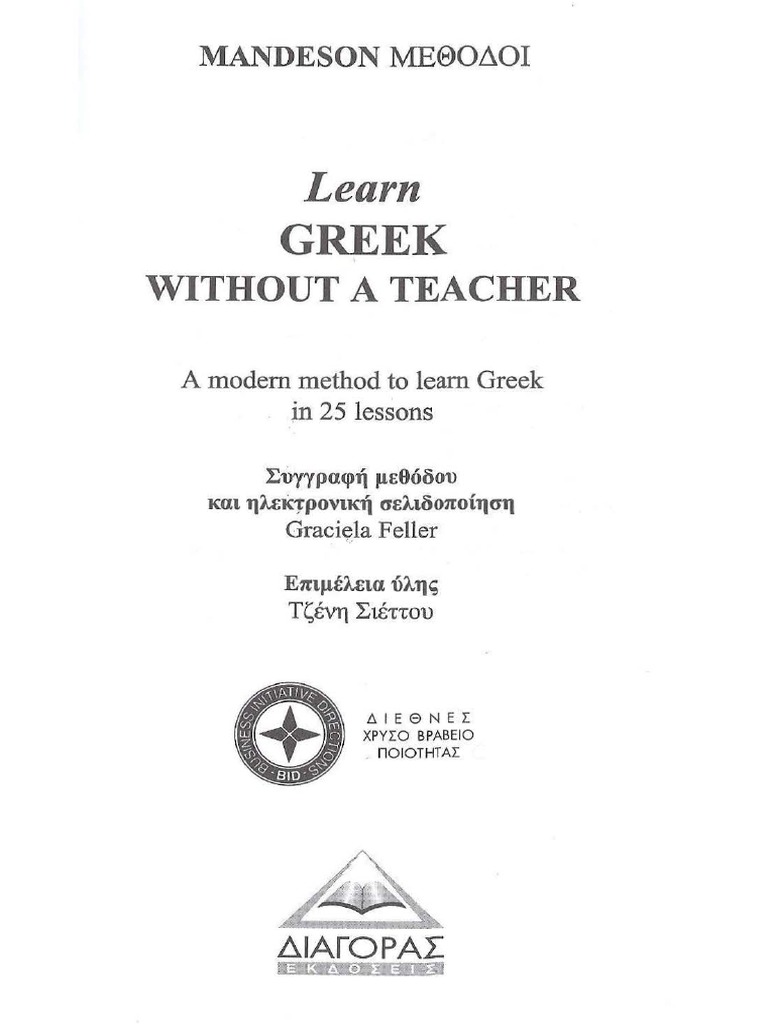 MANDESON ΜΕΘΟΔΟΙ

Learn
GREEK
WITHOUT A TEACHER

A modern method to learn Greek
in 25 lessons

Συγγραφή μεθόδου
και ηλεκτρονική σελιδοποίηση
Graciela Feller

Επιμέλεια ύλης
Τζένη Σιέττου

BUSINESS INITIATIVE DIRECTIONS
BID

ΔΙΕΘΝΕΣ
ΧΡΥΣΟ ΒΡΑΒΕΙΟ
ΠΟΙΟΤΗΤΑΣ

ΔΙΑΓΟΡΑΣ
ΕΚΔΟΣΕΙΣ